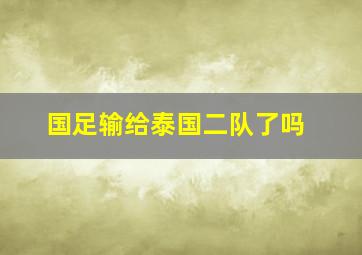 国足输给泰国二队了吗